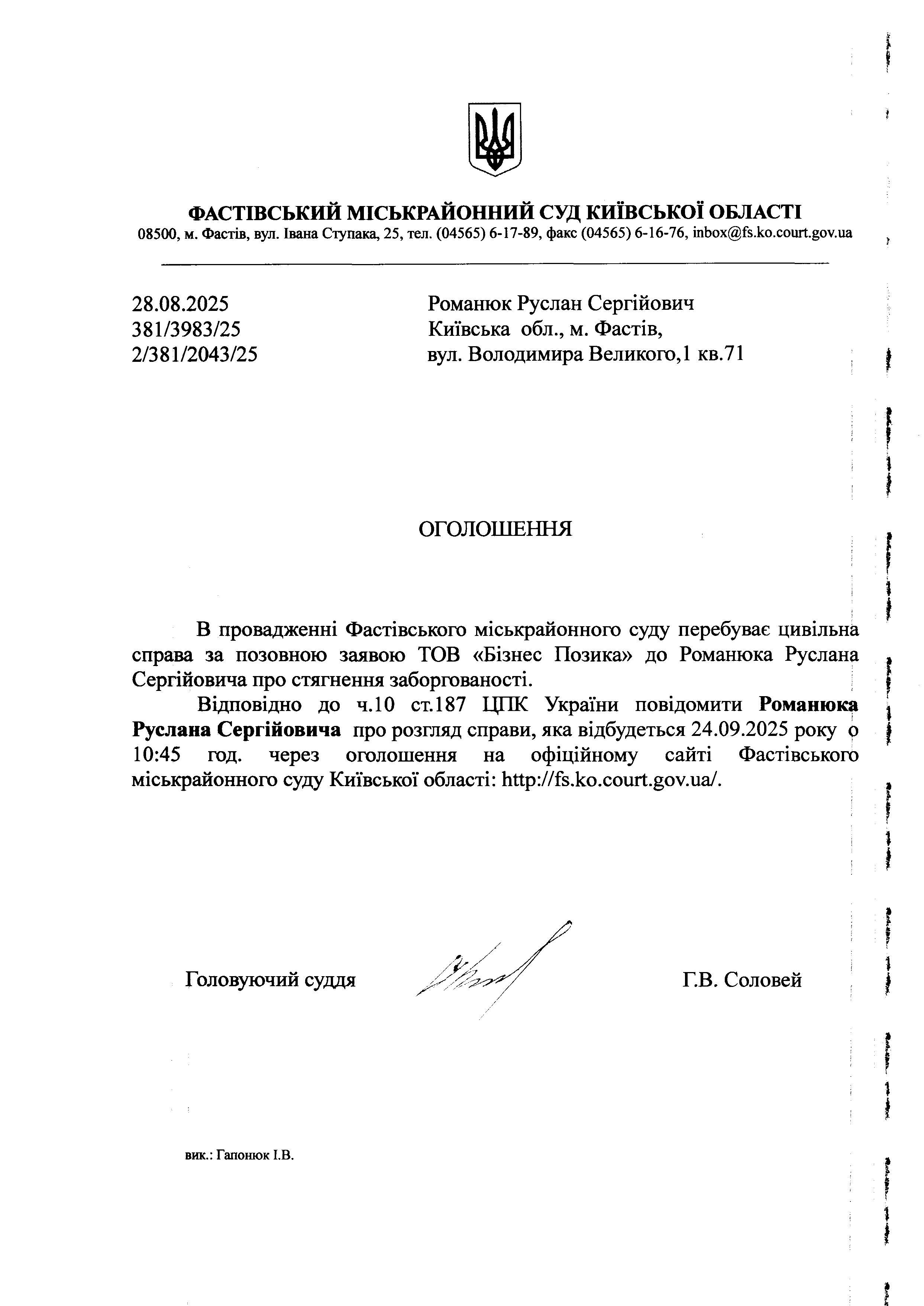 ФАСТІВСЬКИЙ МІСЬКРАЙОННИЙ СУД КИЇВСЬКОЇ ОБЛАСТІ
08500, м. Фастів, вул. Івана Ступака, 25, тел. (04565) 6-17-89, факс (04565) 6-16-76, inbox@fs.ko.court.gov.ua

28.08.2025
381/3983/25
2/381/2043/25

Романюк Руслан Сергійович
Київська обл., м. Фастів,
вул. Володимира Великого,1 кв.71

ОГОЛОШЕННЯ

В провадженні Фастівського міськрайонного суду перебуває цивільна справа за позовною заявою ТОВ «Бізнес Позика» до Романюка Руслана Сергійовича про стягнення заборгованості.

Відповідно до ч.10 ст.187 ЦПК України повідомити Романюка Руслана Сергійовича про розгляд справи, яка відбудеться 24.09.2025 року о 10:45 год. через оголошення на офіційному сайті Фастівського міськрайонного суду Київської області: http://fs.ko.court.gov.ua/.

Головуючий суддя

Г.В. Соловей

вик.: Гапонюк І.В.